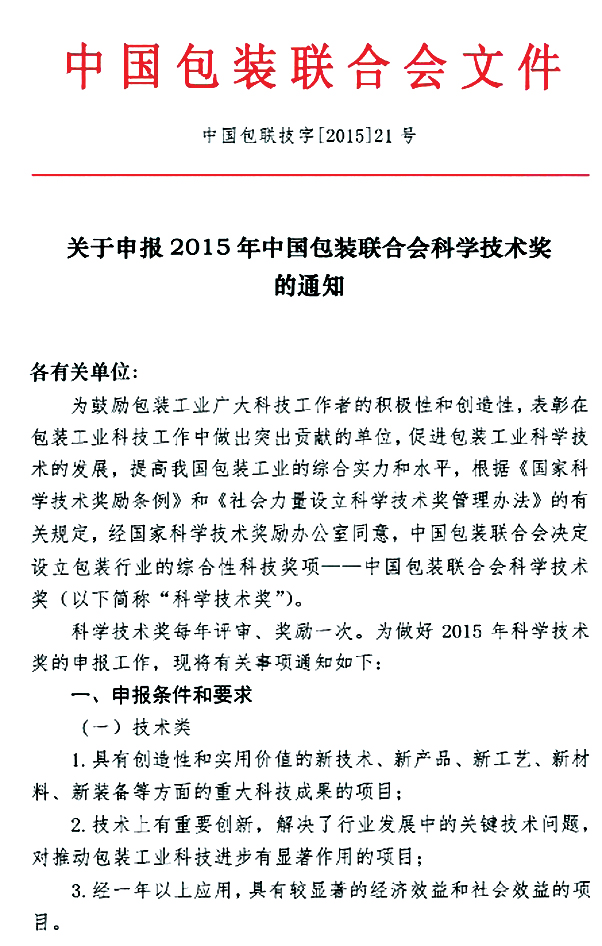 中国包装联合会文件

中国包联技字[2015]21号

关于申报2015年中国包装联合会科学技术奖的通知

各有关单位：

为鼓励包装工业广大科技工作者的积极性和创造性，表彰在包装工业科技工作中做出突出贡献的单位，促进包装工业科学技术的发展，提高我国包装工业的综合实力和水平，根据《国家科学技术奖励条例》和《社会力量设立科学技术奖管理办法》的有关规定，经国家科学技术奖励办公室同意，中国包装联合会决定设立包装行业的综合性科技奖项——中国包装联合会科学技术奖（以下简称“科学技术奖”）。

科学技术奖每年评审、奖励一次。为做好2015年科学技术奖的申报工作，现将有关事项通知如下：

一、申报条件和要求

（一）技术类

1.具有创造性和实用价值的新技术、新产品、新工艺、新材料、新装备等方面的重大科技成果的项目；

2.技术上有重要创新，解决了行业发展中的关键技术问题，对推动包装工业科技进步有显著作用的项目；

3.经一年以上应用，具有较显著的经济效益和社会效益的项目。